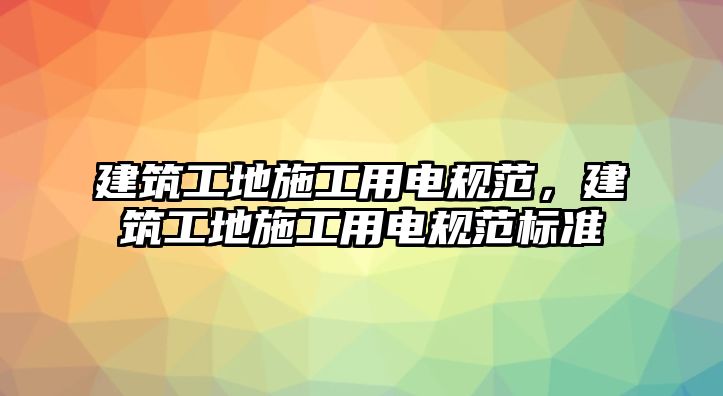 建筑工地施工用电规范，建筑工地施工用电规范标准